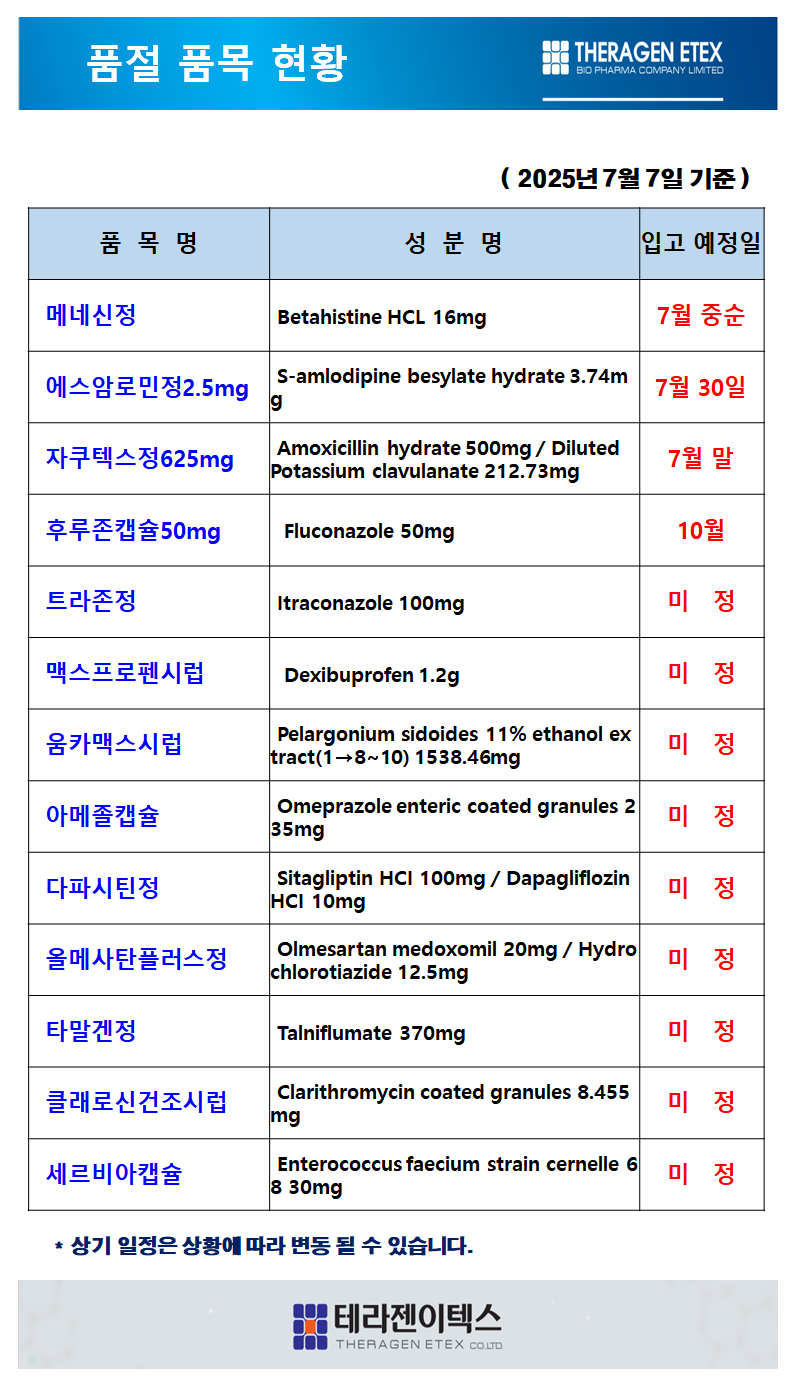 품절 품목 현황

THERAGEN ETEX
BIO PHARMA COMPANY LIMITED

( 2025년 7월 7일 기준 )

| 품 목 명 | 성 분 명 | 입고 예정일 |
|---|---|---|
| 메네신정 | Betahistine HCL 16mg | 7월 중순 |
| 에스암로민정2.5mg | S-amlodipine besylate hydrate 3.74mg | 7월 30일 |
| 자쿠텍스정625mg | Amoxicillin hydrate 500mg / Diluted Potassium clavulanate 212.73mg | 7월 말 |
| 후루존캡슐50mg | Fluconazole 50mg | 10월 |
| 트라존정 | Itraconazole 100mg | 미 정 |
| 맥스프로펜시럽 | Dexibuprofen 1.2g | 미 정 |
| 움카맥스시럽 | Pelargonium sidoides 11% ethanol extract(1→8~10) 1538.46mg | 미 정 |
| 아메졸캡슐 | Omeprazole enteric coated granules 235mg | 미 정 |
| 다파시틴정 | Sitagliptin HCl 100mg / Dapagliflozin HCl 10mg | 미 정 |
| 올메사탄플러스정 | Olmesartan medoxomil 20mg / Hydrochlorotiazide 12.5mg | 미 정 |
| 타말겐정 | Talniflumate 370mg | 미 정 |
| 클래로신건조시럽 | Clarithromycin coated granules 8.455mg | 미 정 |
| 세르비아캡슐 | Enterococcus faecium strain cernelle 68 30mg | 미 정 |

* 상기 일정은 상황에 따라 변동 될 수 있습니다.

테라젠이텍스
THERAGEN ETEX CO.,LTD.